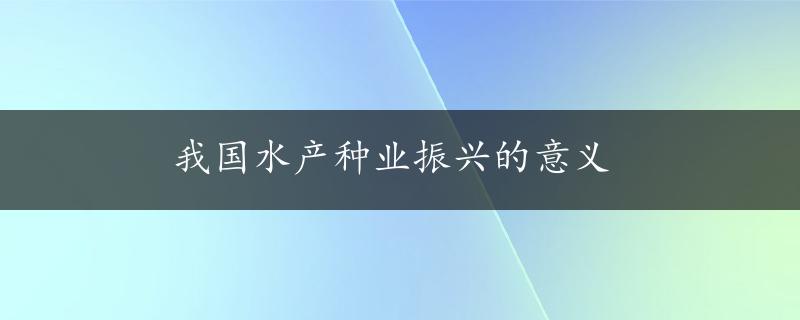 我国水产种业振兴的意义